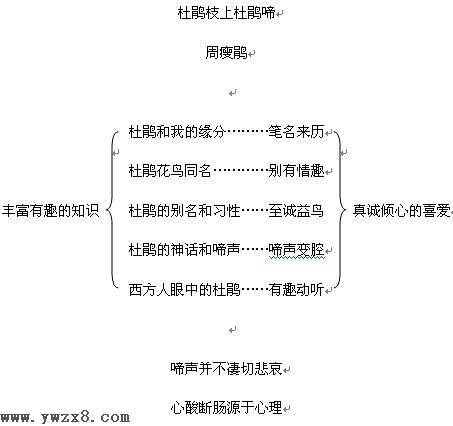 杜鹃枝上杜鹃啼

周瘦鹃

丰富有趣的知识

杜鹃和我的缘分………笔名来历

杜鹃花鸟同名…………别有情趣

杜鹃的别名和习性……至诚益鸟

杜鹃的神话和啼声……啼声变腔

西方人眼中的杜鹃……有趣动听

真诚倾心的喜爱

啼声并不凄切悲哀

心酸断肠源于心理

www.ywzx8.com